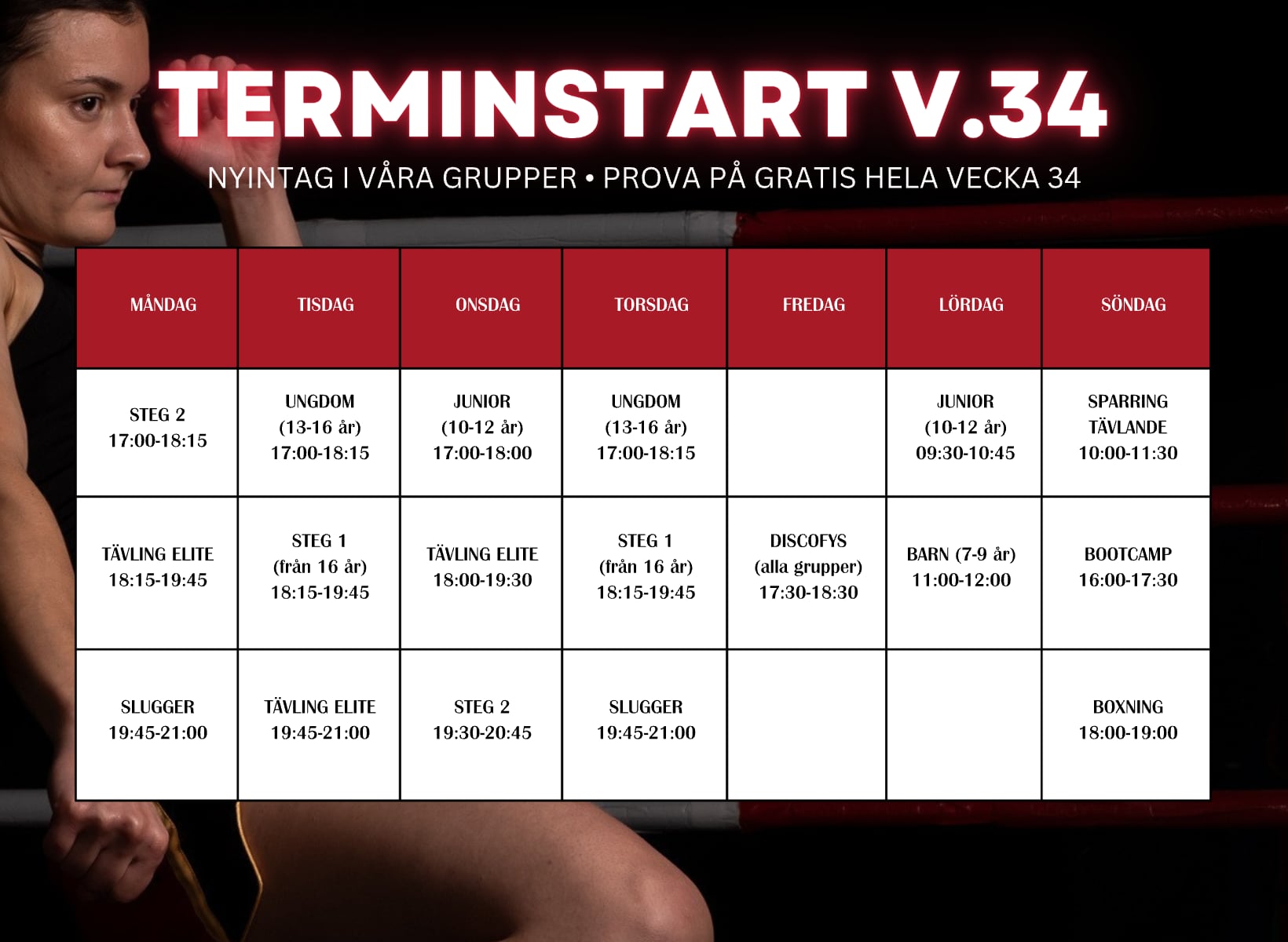 TERMINSTART V.34

NYINTAG I VÅRA GRUPPER • PROVA PÅ GRATIS HELA VECKA 34

| MÅNDAG | TISDAG | ONSDAG | TORSDAG | FREDAG | LÖRDAG | SÖNDAG |
|---|---|---|---|---|---|---|
| STEG 2 17:00-18:15 | UNGDOM (13-16 år) 17:00-18:15 | JUNIOR (10-12 år) 17:00-18:00 | UNGDOM (13-16 år) 17:00-18:15 | | JUNIOR (10-12 år) 09:30-10:45 | SPARRING TÄVLANDE 10:00-11:30 |
| TÄVLING ELITE 18:15-19:45 | STEG 1 (från 16 år) 18:15-19:45 | TÄVLING ELITE 18:00-19:30 | STEG 1 (från 16 år) 18:15-19:45 | DISCOFYS (alla grupper) 17:30-18:30 | BARN (7-9 år) 11:00-12:00 | BOOTCAMP 16:00-17:30 |
| SLUGGER 19:45-21:00 | TÄVLING ELITE 19:45-21:00 | STEG 2 19:30-20:45 | SLUGGER 19:45-21:00 | | | BOXNING 18:00-19:00 |